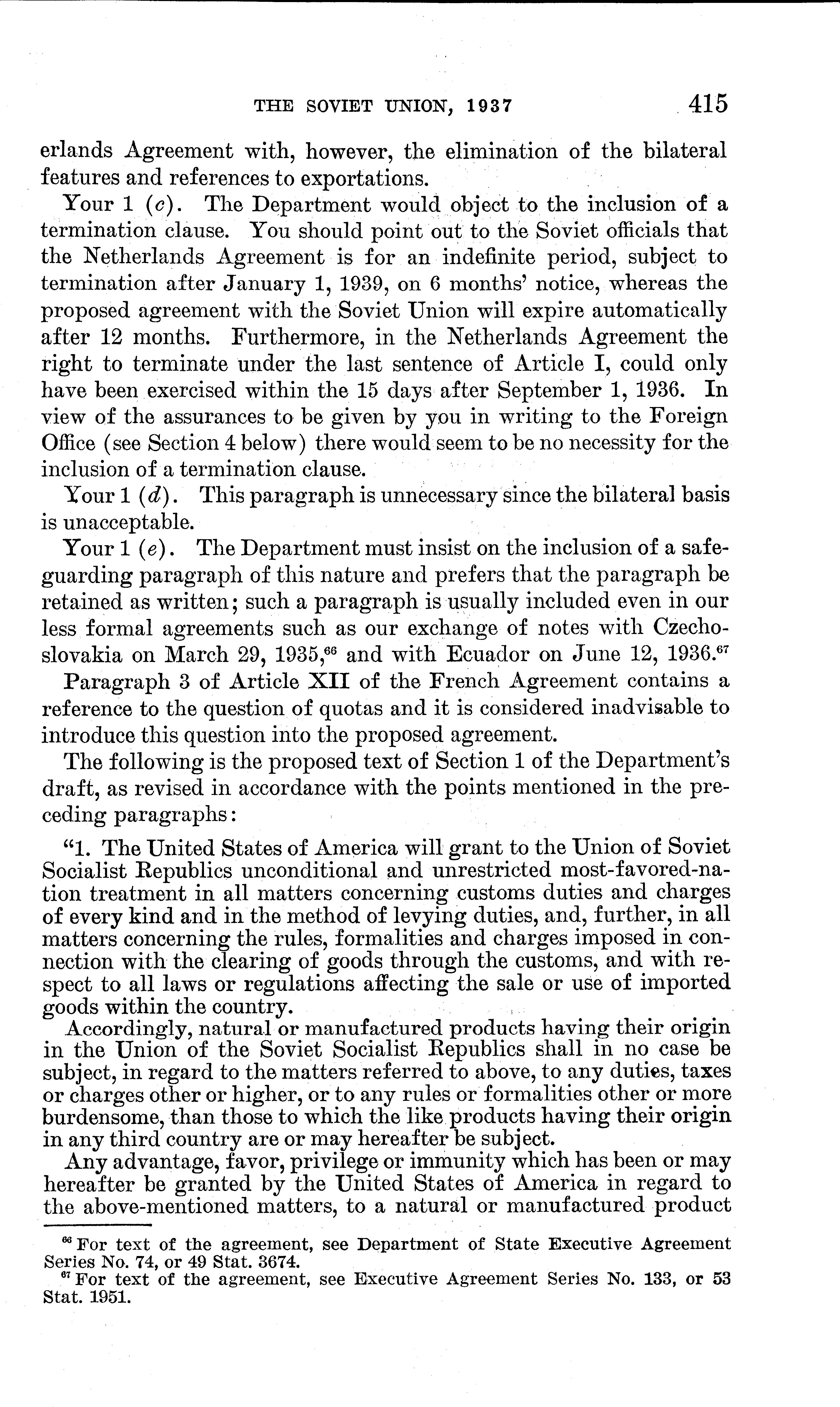 THE SOVIET UNION, 1937 415

erlands Agreement with, however, the elimination of the bilateral features and references to exportations.

Your 1 (c). The Department would object to the inclusion of a termination clause. You should point out to the Soviet officials that the Netherlands Agreement is for an indefinite period, subject to termination after January 1, 1939, on 6 months' notice, whereas the proposed agreement with the Soviet Union will expire automatically after 12 months. Furthermore, in the Netherlands Agreement the right to terminate under the last sentence of Article I, could only have been exercised within the 15 days after September 1, 1936. In view of the assurances to be given by you in writing to the Foreign Office (see Section 4 below) there would seem to be no necessity for the inclusion of a termination clause.

Your 1 (d). This paragraph is unnecessary since the bilateral basis is unacceptable.

Your 1 (e). The Department must insist on the inclusion of a safeguarding paragraph of this nature and prefers that the paragraph be retained as written; such a paragraph is usually included even in our less formal agreements such as our exchange of notes with Czechoslovakia on March 29, 1935,$^{66}$ and with Ecuador on June 12, 1936.$^{67}$

Paragraph 3 of Article XII of the French Agreement contains a reference to the question of quotas and it is considered inadvisable to introduce this question into the proposed agreement.

The following is the proposed text of Section 1 of the Department's draft, as revised in accordance with the points mentioned in the preceding paragraphs:

"1. The United States of America will grant to the Union of Soviet Socialist Republics unconditional and unrestricted most-favored-nation treatment in all matters concerning customs duties and charges of every kind and in the method of levying duties, and, further, in all matters concerning the rules, formalities and charges imposed in connection with the clearing of goods through the customs, and with respect to all laws or regulations affecting the sale or use of imported goods within the country.

Accordingly, natural or manufactured products having their origin in the Union of the Soviet Socialist Republics shall in no case be subject, in regard to the matters referred to above, to any duties, taxes or charges other or higher, or to any rules or formalities other or more burdensome, than those to which the like products having their origin in any third country are or may hereafter be subject.

Any advantage, favor, privilege or immunity which has been or may hereafter be granted by the United States of America in regard to the above-mentioned matters, to a natural or manufactured product

$^{66}$ For text of the agreement, see Department of State Executive Agreement Series No. 74, or 49 Stat. 3674.
$^{67}$ For text of the agreement, see Executive Agreement Series No. 133, or 53 Stat. 1951.